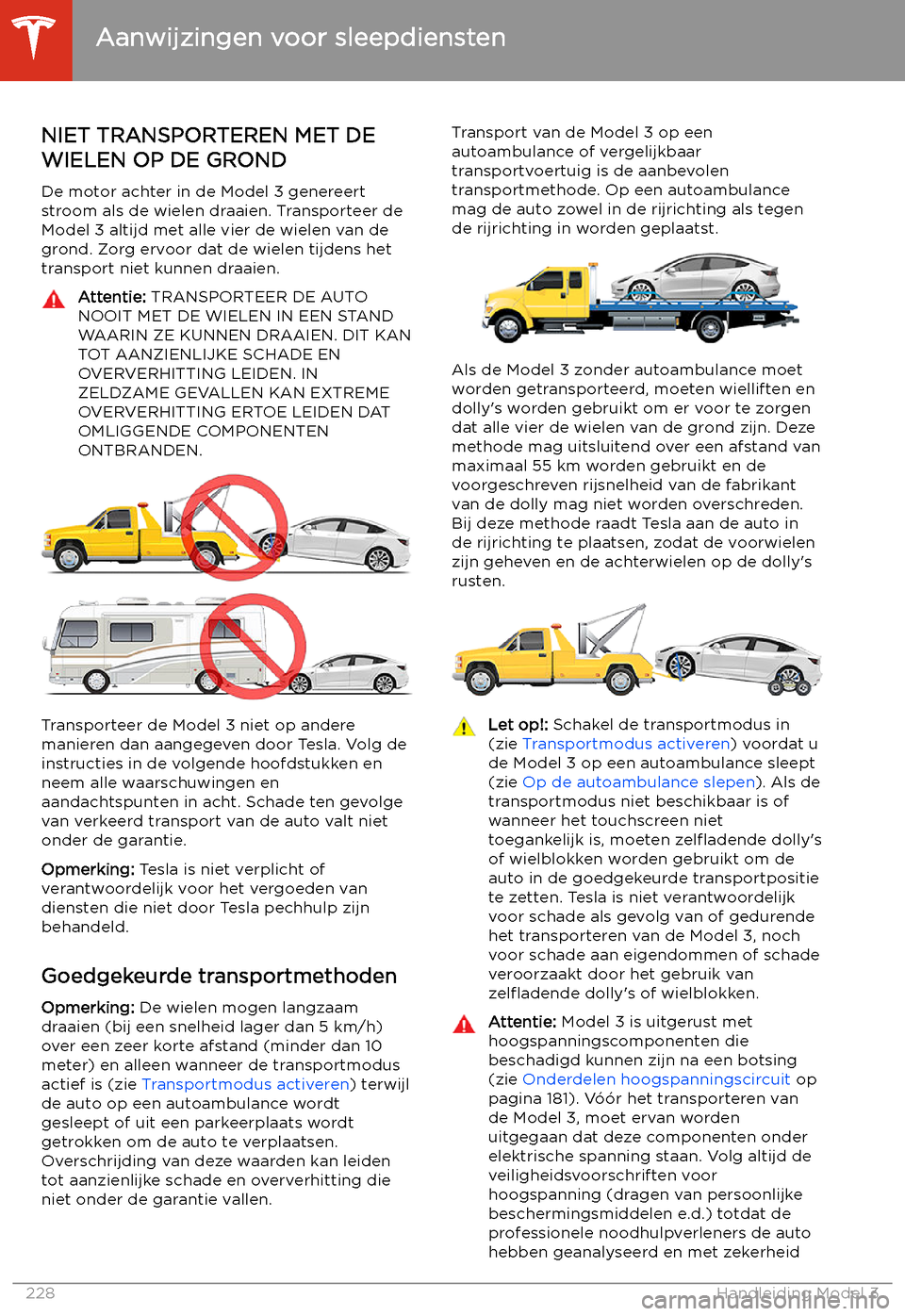 Aanwijzingen voor sleepdiensten

NIET TRANSPORTEREN MET DE WIELEN OP DE GROND

De motor achter in de Model 3 genereert stroom als de wielen draaien. Transporteer de Model 3 altijd met alle vier de wielen van de grond. Zorg ervoor dat de wielen tijdens het transport niet kunnen draaien.

Attentie: TRANSPORTEER DE AUTO NOOIT MET DE WIELEN IN EEN STAND WAARIN ZE KUNNEN DRAAIEN. DIT KAN TOT AANZIENLIJKE SCHADE EN OVERVERHITTING LEIDEN. IN ZELDZAME GEVALLEN KAN EXTREME OVERVERHITTING ERTOE LEIDEN DAT OMLIGGENDE COMPONENTEN ONTBRANDEN.

Transporteer de Model 3 niet op andere manieren dan aangegeven door Tesla. Volg de instructies in de volgende hoofdstukken en neem alle waarschuwingen en aandachtspunten in acht. Schade ten gevolge van verkeerd transport van de auto valt niet onder de garantie.

Opmerking: Tesla is niet verplicht of verantwoordelijk voor het vergoeden van diensten die niet door Tesla pechhulp zijn behandeld.

Goedgekeurde transportmethoden

Opmerking: De wielen mogen langzaam draaien (bij een snelheid lager dan 5 km/h) over een zeer korte afstand (minder dan 10 meter) en alleen wanneer de transportmodus actief is (zie Transportmodus activeren) terwijl de auto op een autoambulance wordt gesleept of uit een parkeerplaats wordt getrokken om de auto te verplaatsen. Overschrijding van deze waarden kan leiden tot aanzienlijke schade en oververhitting die niet onder de garantie vallen.

Transport van de Model 3 op een autoambulance of vergelijkbaar transportvoertuig is de aanbevolen transportmethode. Op een autoambulance mag de auto zowel in de rijrichting als tegen de rijrichting in worden geplaatst.

Als de Model 3 zonder autoambulance moet worden getransporteerd, moeten wielliften en dolly's worden gebruikt om er voor te zorgen dat alle vier de wielen van de grond zijn. Deze methode mag uitsluitend over een afstand van maximaal 55 km worden gebruikt en de voorgeschreven rijsnelheid van de fabrikant van de dolly mag niet worden overschreden. Bij deze methode raadt Tesla aan de auto in de rijrichting te plaatsen, zodat de voorwielen zijn geheven en de achterwielen op de dolly's rusten.

Let op!: Schakel de transportmodus in (zie Transportmodus activeren) voordat u de Model 3 op een autoambulance sleept (zie Op de autoambulance slepen). Als de transportmodus niet beschikbaar is of wanneer het touchscreen niet toegankelijk is, moeten zelfladende dolly's of wielblokken worden gebruikt om de auto in de goedgekeurde transportpositie te zetten. Tesla is niet verantwoordelijk voor schade als gevolg van of gedurende het transporteren van de Model 3, noch voor schade aan eigendommen of schade veroorzaakt door het gebruik van zelfladende dolly's of wielblokken.

Attentie: Model 3 is uitgerust met hoogspanningscomponenten die beschadigd kunnen zijn na een botsing (zie Onderdelen hoogspanningscircuit op pagina 181). Vóór het transporteren van de Model 3, moet ervan worden uitgegaan dat deze componenten onder elektrische spanning staan. Volg altijd de veiligheidsvoorschriften voor hoogspanning (dragen van persoonlijke beschermingsmiddelen e.d.) totdat de professionele noodhulpverleners de auto hebben geanalyseerd en met zekerheid

228

Handleiding Model 3

carmanualsonline.info